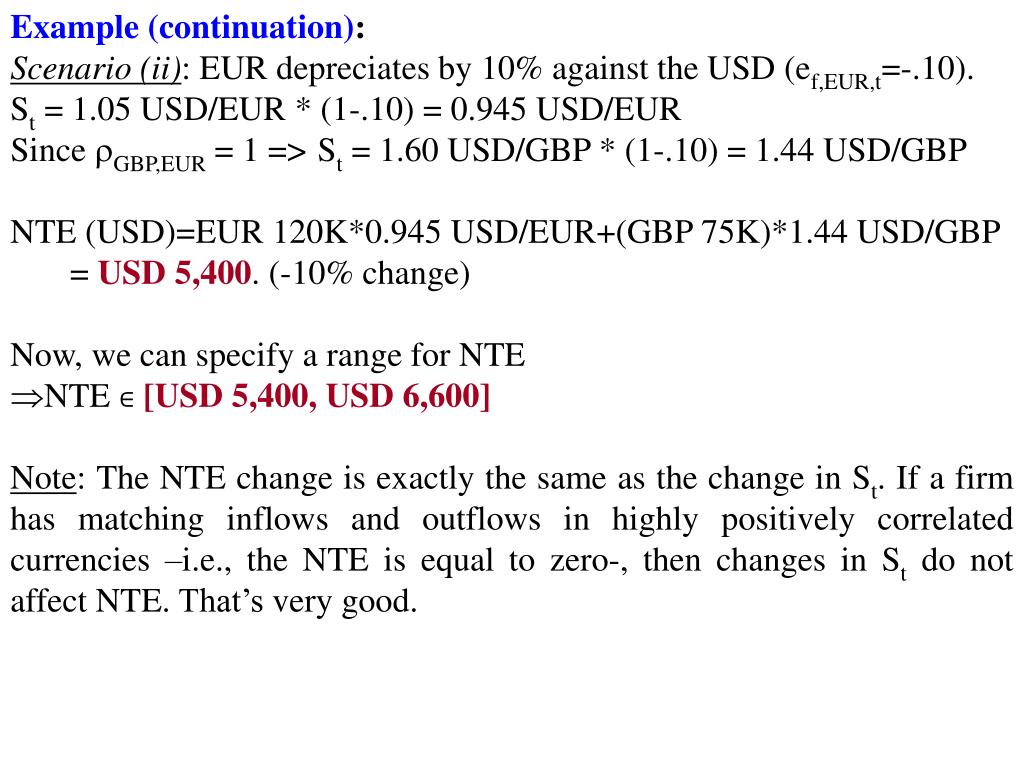 Example (continuation):
Scenario (ii): EUR depreciates by 10% against the USD ($e_{f,EUR,t}$=-.10).
$S_t$ = 1.05 USD/EUR * (1-.10) = 0.945 USD/EUR
Since $\rho_{GBP,EUR}$ = 1 => $S_t$ = 1.60 USD/GBP * (1-.10) = 1.44 USD/GBP

NTE (USD)=EUR 120K*0.945 USD/EUR+(GBP 75K)*1.44 USD/GBP
= USD 5,400. (-10% change)

Now, we can specify a range for NTE
$\Rightarrow$NTE $\in$ [USD 5,400, USD 6,600]

Note: The NTE change is exactly the same as the change in $S_t$. If a firm has matching inflows and outflows in highly positively correlated currencies –i.e., the NTE is equal to zero-, then changes in $S_t$ do not affect NTE. That’s very good.